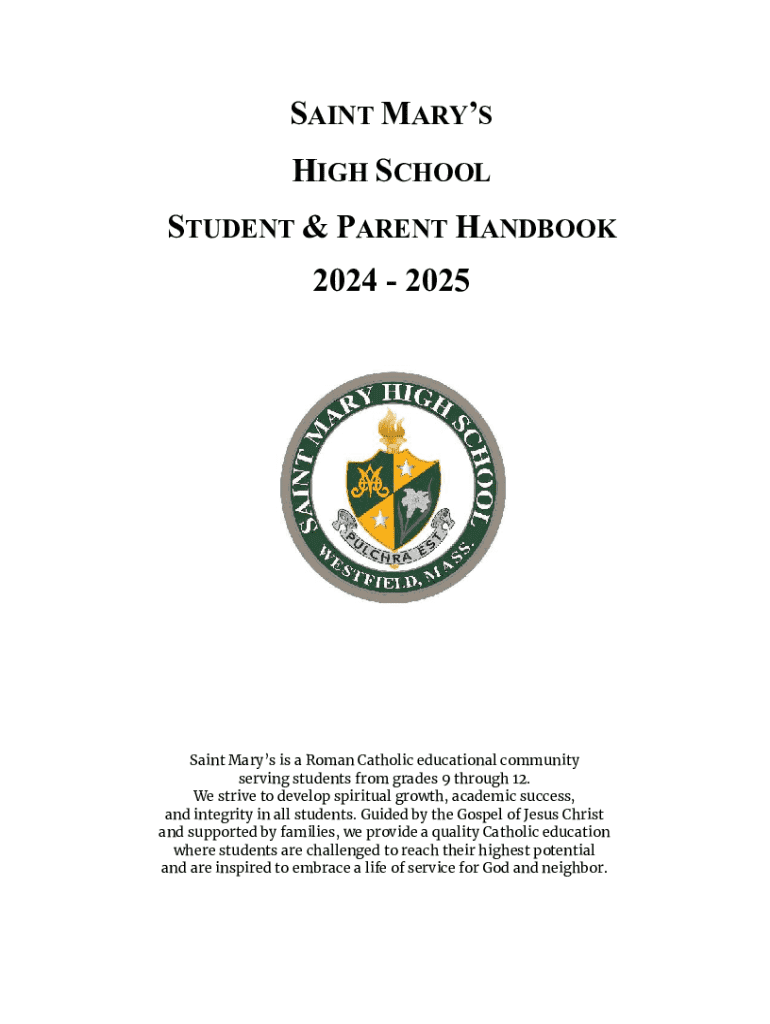 SAINT MARY'S

HIGH SCHOOL

STUDENT & PARENT HANDBOOK

2024 - 2025

SAINT MARY HIGH SCHOOL

PULCHRA EST

WESTFIELD, MASS.

Saint Mary's is a Roman Catholic educational community serving students from grades 9 through 12. We strive to develop spiritual growth, academic success, and integrity in all students. Guided by the Gospel of Jesus Christ and supported by families, we provide a quality Catholic education where students are challenged to reach their highest potential and are inspired to embrace a life of service for God and neighbor.